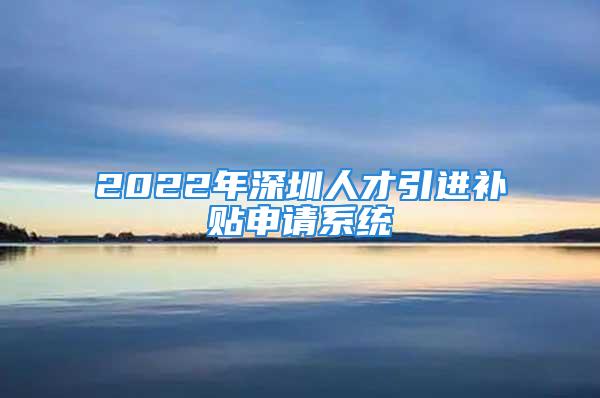 2022年深圳人才引进补贴申请系统